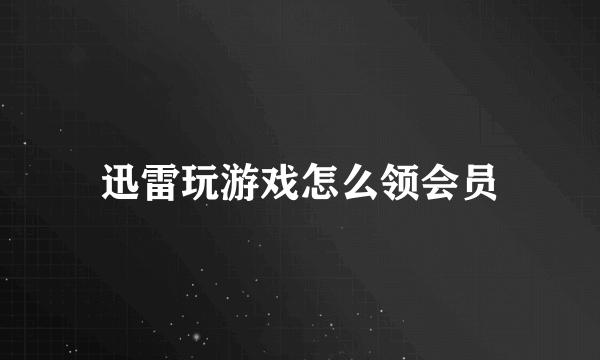 迅雷玩游戏怎么领会员